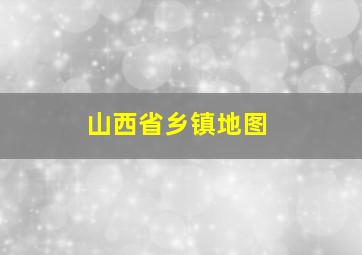 山西省乡镇地图